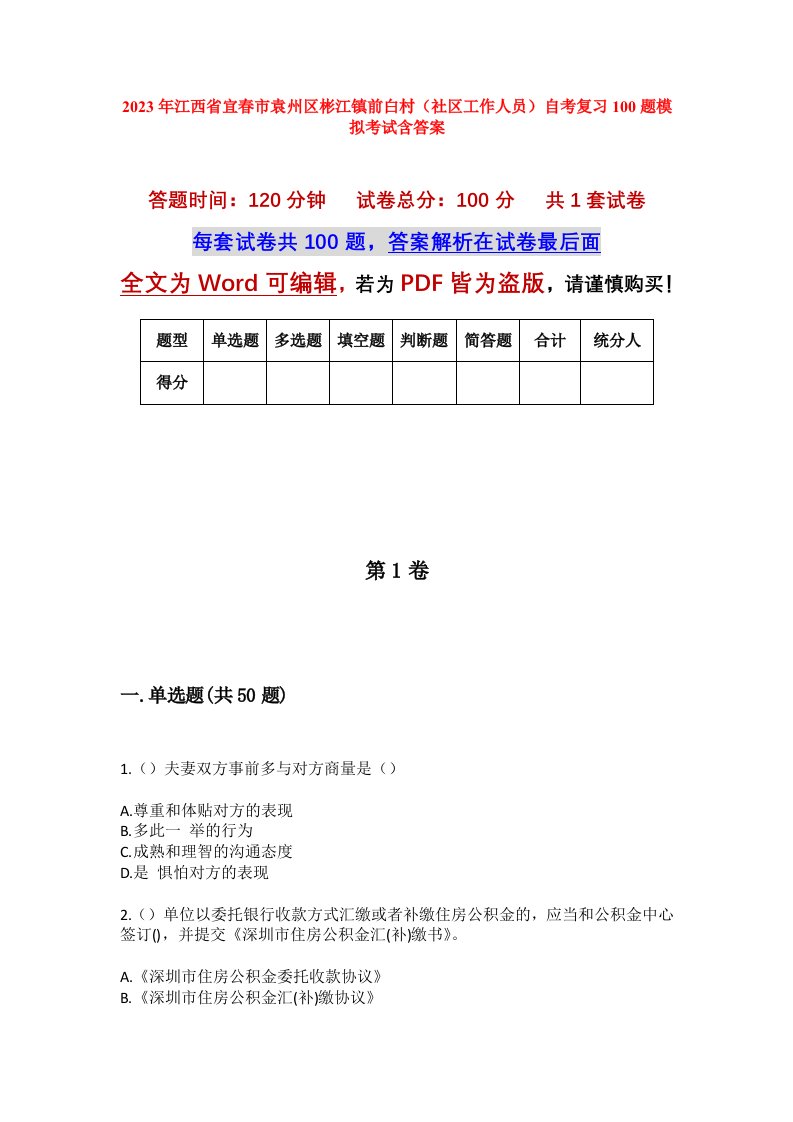 2023年江西省宜春市袁州区彬江镇前白村（社区工作人员）自考复习100题模拟考试含答案

答题时间：120分钟　试卷总分：100分　共1套试卷

每套试卷共100题，答案解析在试卷最后面

全文为Word可编辑，若为PDF皆为盗版，请谨慎购买！

| 题型 | 单选题 | 多选题 | 填空题 | 判断题 | 简答题 | 合计 | 统分人 |
|---|---|---|---|---|---|---|---|
| 得分 | | | | | | | |

第1卷

一.单选题(共50题)

1.（）夫妻双方事前多与对方商量是（）

A.尊重和体贴对方的表现
B.多此一 举的行为
C.成熟和理智的沟通态度
D.是 惧怕对方的表现

2.（）单位以委托银行收款方式汇缴或者补缴住房公积金的，应当和公积金中心签订()，并提交《深圳市住房公积金汇(补)缴书》。

A.《深圳市住房公积金委托收款协议》
B.《深圳市住房公积金汇(补)缴协议》